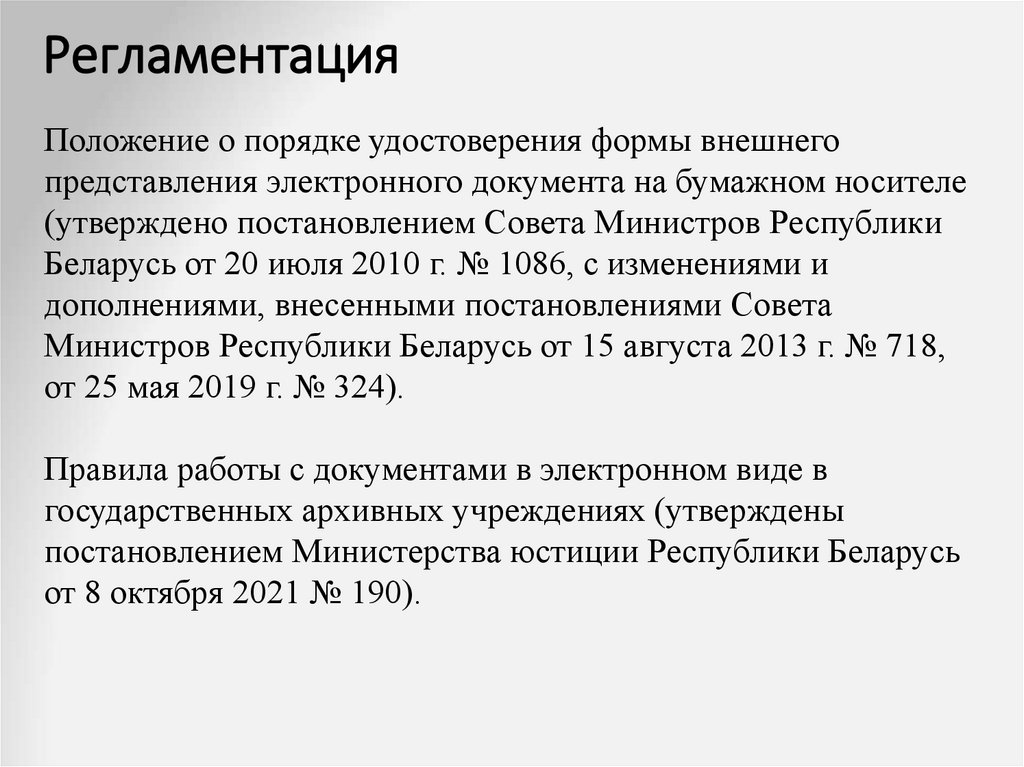 Регламентация

Положение о порядке удостоверения формы внешнего представления электронного документа на бумажном носителе (утверждено постановлением Совета Министров Республики Беларусь от 20 июля 2010 г. № 1086, с изменениями и дополнениями, внесенными постановлениями Совета Министров Республики Беларусь от 15 августа 2013 г. № 718, от 25 мая 2019 г. № 324).

Правила работы с документами в электронном виде в государственных архивных учреждениях (утверждены постановлением Министерства юстиции Республики Беларусь от 8 октября 2021 № 190).